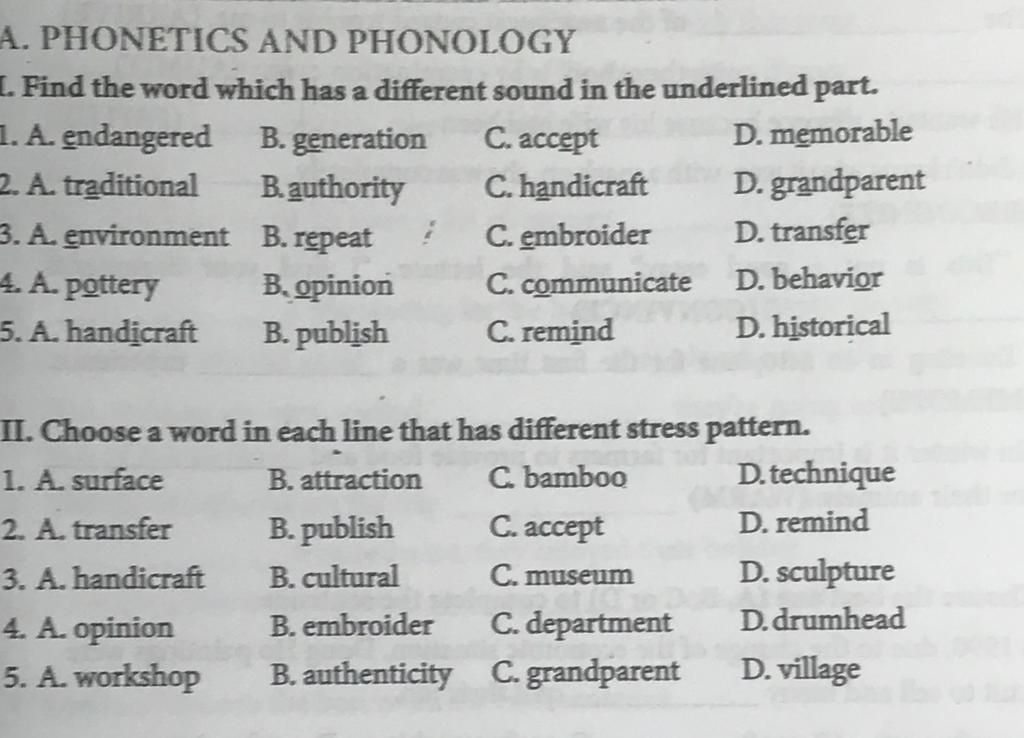 A. PHONETICS AND PHONOLOGY

I. Find the word which has a different sound in the underlined part.

1. A. endangered B. generation C. accept D. memorable

2. A. traditional B. authority C. handicraft D. grandparent

3. A. environment B. repeat C. embroider D. transfer

4. A. pottery B. opinion C. communicate D. behavior

5. A. handicraft B. publish C. remind D. historical

II. Choose a word in each line that has different stress pattern.

1. A. surface B. attraction C. bamboo D. technique

2. A. transfer B. publish C. accept D. remind

3. A. handicraft B. cultural C. museum D. sculpture

4. A. opinion B. embroider C. department D. drumhead

5. A. workshop B. authenticity C. grandparent D. village